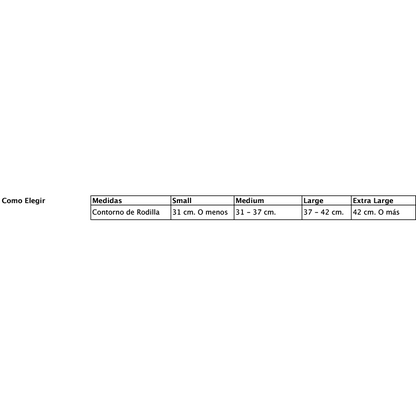 Como Elegir

| Medidas | Small | Medium | Large | Extra Large |
|---|---|---|---|---|
| Contorno de Rodilla | 31 cm. O menos | 31 - 37 cm. | 37 - 42 cm. | 42 cm. O más |